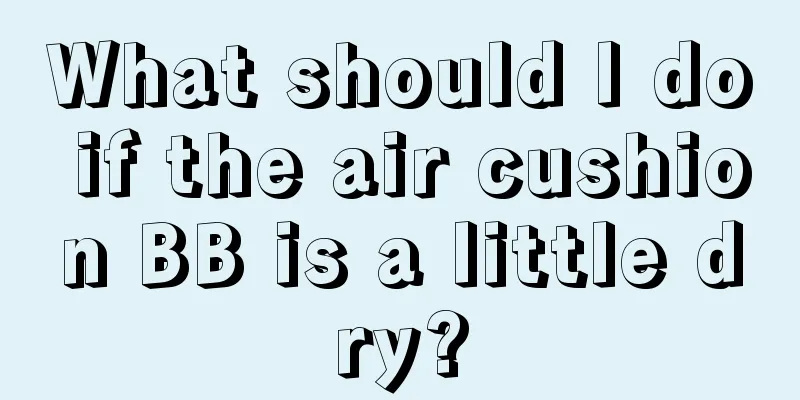 What should I do if the air cushion BB is a little dry?